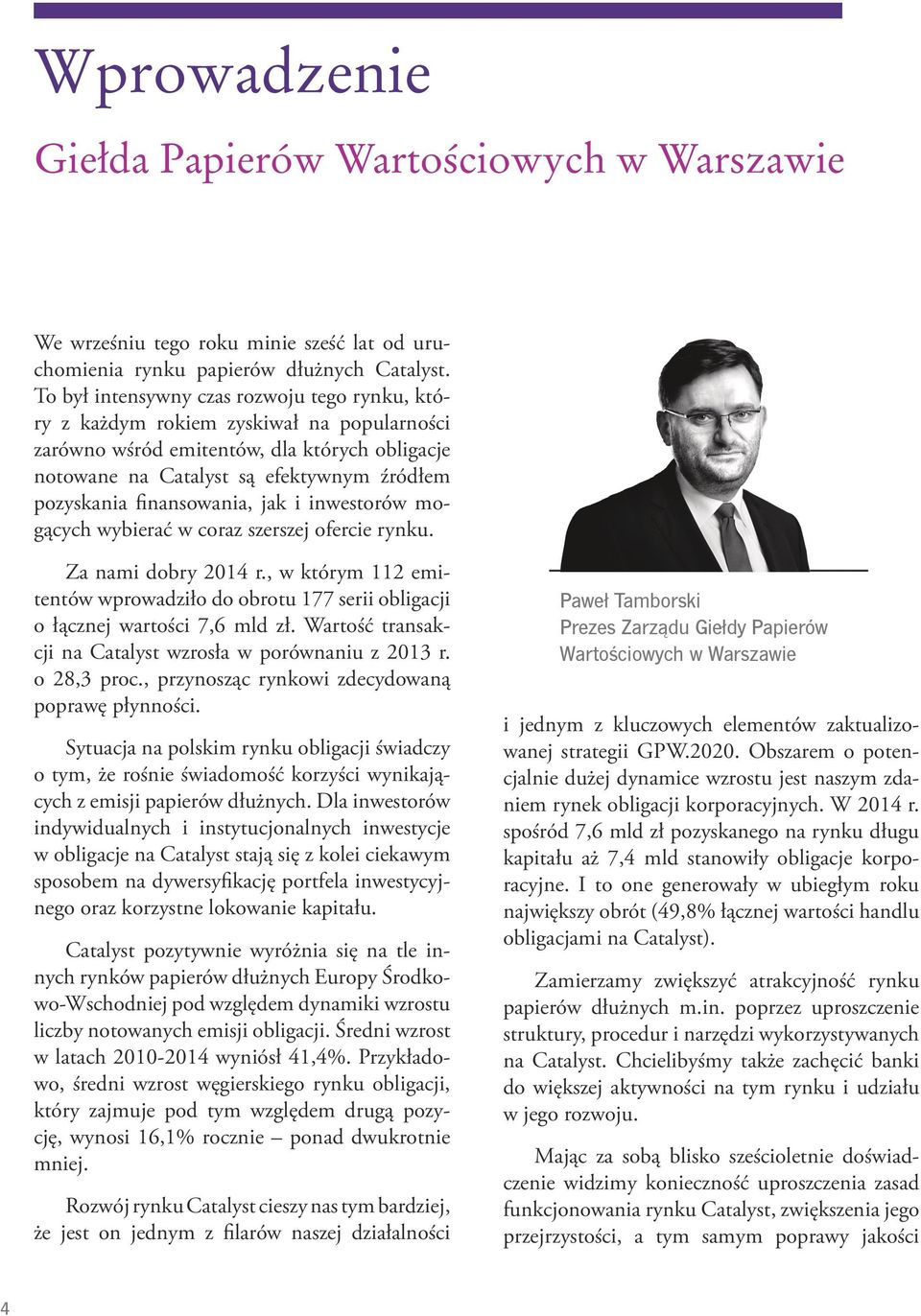 Wprowadzenie

Giełda Papierów Wartościowych w Warszawie

We wrześniu tego roku minie sześć lat od uruchomienia rynku papierów dłużnych Catalyst. To był intensywny czas rozwoju tego rynku, który z każdym rokiem zyskiwał na popularności zarówno wśród emitentów, dla których obligacje notowane na Catalyst są efektywnym źródłem pozyskania finansowania, jak i inwestorów mogących wybierać w coraz szerszej ofercie rynku.

Za nami dobry 2014 r., w którym 112 emitentów wprowadziło do obrotu 177 serii obligacji o łącznej wartości 7,6 mld zł. Wartość transakcji na Catalyst wzrosła w porównaniu z 2013 r. o 28,3 proc., przynosząc rynkowi zdecydowaną poprawę płynności.

Sytuacja na polskim rynku obligacji świadczy o tym, że rośnie świadomość korzyści wynikających z emisji papierów dłużnych. Dla inwestorów indywidualnych i instytucjonalnych inwestycje w obligacje na Catalyst stają się z kolei ciekawym sposobem na dywersyfikację portfela inwestycyjnego oraz korzystne lokowanie kapitału.

Catalyst pozytywnie wyróżnia się na tle innych rynków papierów dłużnych Europy Środkowo-Wschodniej pod względem dynamiki wzrostu liczby notowanych emisji obligacji. Średni wzrost w latach 2010-2014 wyniósł 41,4%. Przykładowo, średni wzrost węgierskiego rynku obligacji, który zajmuje pod tym względem drugą pozycję, wynosi 16,1% rocznie – ponad dwukrotnie mniej.

Rozwój rynku Catalyst cieszy nas tym bardziej, że jest on jednym z filarów naszej działalności

Paweł Tamborski
Prezes Zarządu Giełdy Papierów Wartościowych w Warszawie

i jednym z kluczowych elementów zaktualizowanej strategii GPW.2020. Obszarem o potencjalnie dużej dynamice wzrostu jest naszym zdaniem rynek obligacji korporacyjnych. W 2014 r. spośród 7,6 mld zł pozyskanego na rynku długu kapitału aż 7,4 mld stanowiły obligacje korporacyjne. I to one generowały w ubiegłym roku największy obrót (49,8% łącznej wartości handlu obligacjami na Catalyst).

Zamierzamy zwiększyć atrakcyjność rynku papierów dłużnych m.in. poprzez uproszczenie struktury, procedur i narzędzi wykorzystywanych na Catalyst. Chcielibyśmy także zachęcić banki do większej aktywności na tym rynku i udziału w jego rozwoju.

Mając za sobą blisko sześcioletnie doświadczenie widzimy konieczność uproszczenia zasad funkcjonowania rynku Catalyst, zwiększenia jego przejrzystości, a tym samym poprawy jakości

4